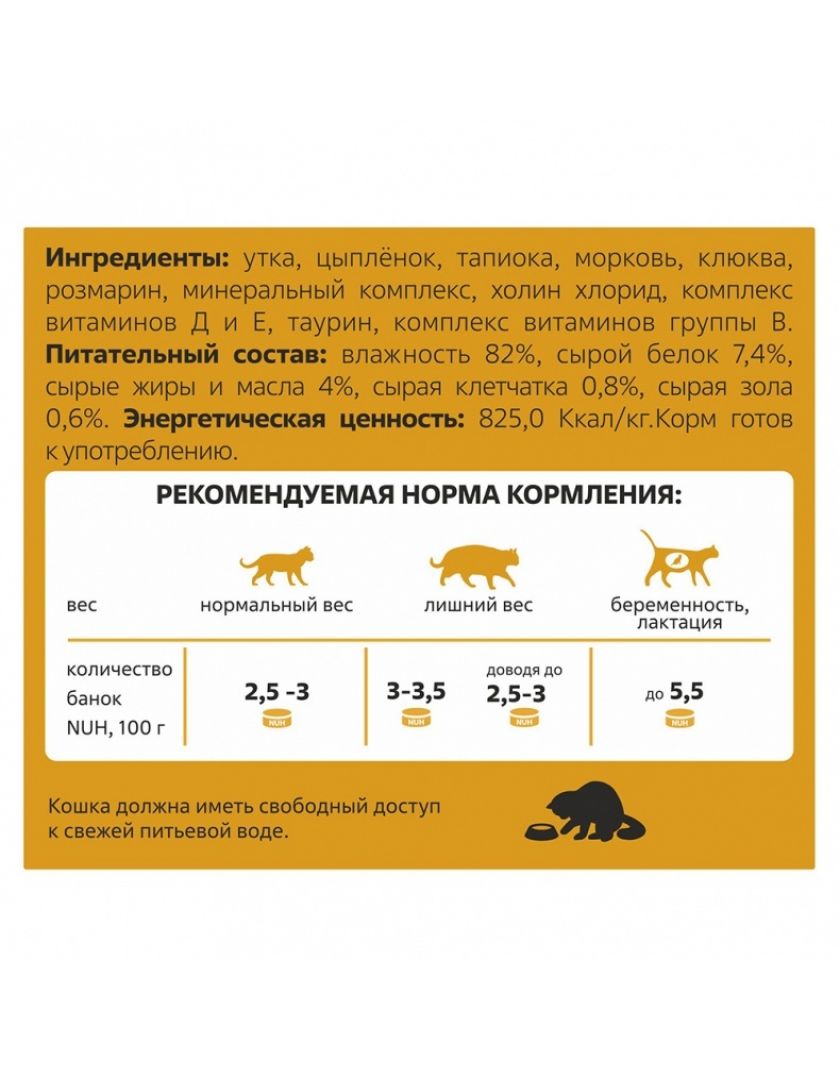 **Ингредиенты:** утка, цыплёнок, тапиока, морковь, клюква, розмарин, минеральный комплекс, холин хлорид, комплекс витаминов Д и Е, таурин, комплекс витаминов группы В. **Питательный состав:** влажность 82%, сырой белок 7,4%, сырые жиры и масла 4%, сырая клетчатка 0,8%, сырая зола 0,6%. **Энергетическая ценность:** 825,0 Ккал/кг.Корм готов к употреблению.

РЕКОМЕНДУЕМАЯ НОРМА КОРМЛЕНИЯ:

| вес | нормальный вес | лишний вес | беременность, лактация |
|---|---|---|---|
| количество банок NUH, 100 г | 2,5 -3 NUH | 3-3,5 NUH доводя до 2,5-3 NUH | до 5,5 NUH |

Кошка должна иметь свободный доступ к свежей питьевой воде.